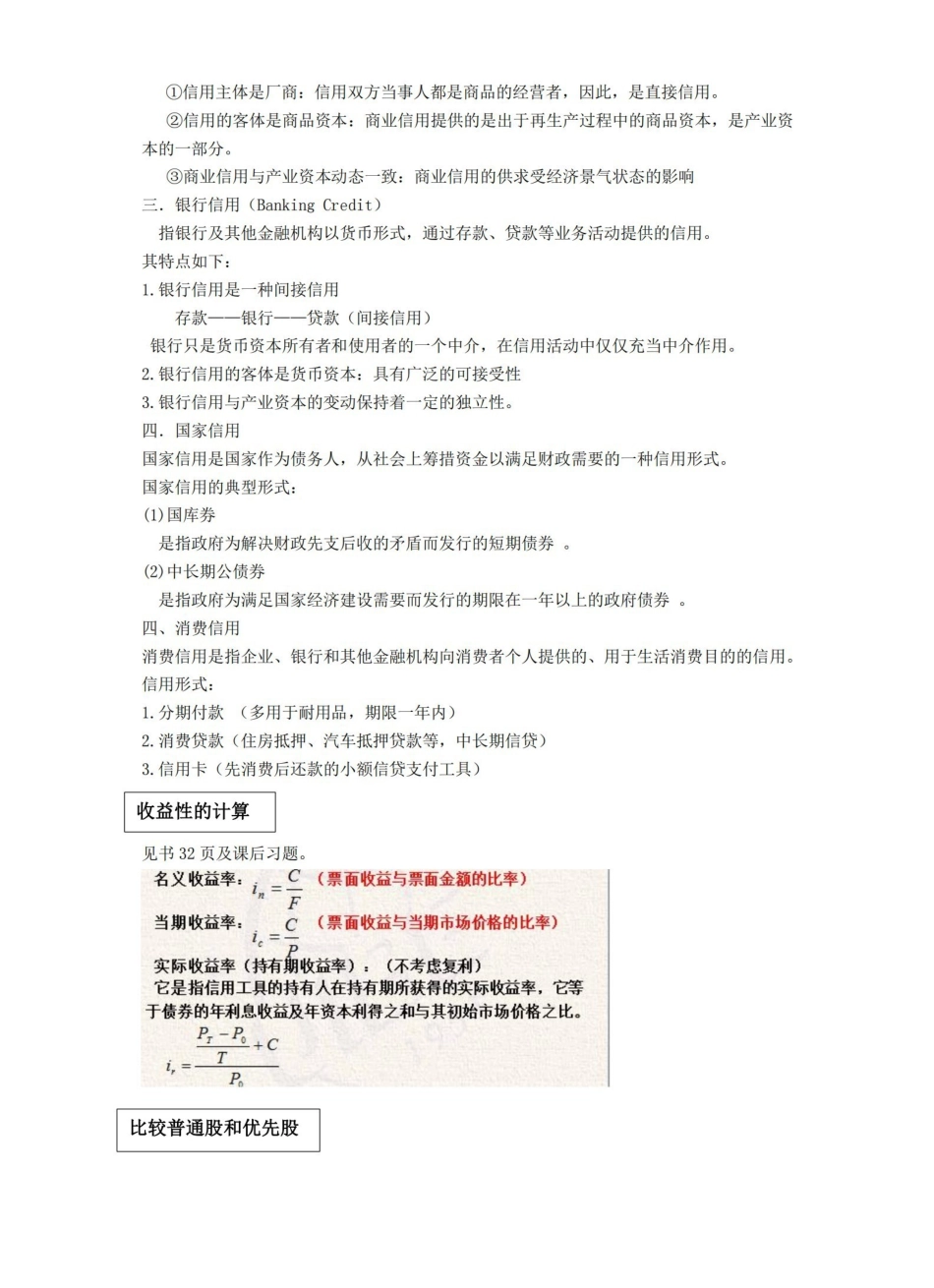 ①信用主体是厂商：信用双方当事人都是商品的经营者，因此，是直接信用。

②信用的客体是商品资本：商业信用提供的是出于再生产过程中的商品资本，是产业资本的一部分。

③商业信用与产业资本动态一致：商业信用的供求受经济景气状态的影响

三．银行信用（Banking Credit）

指银行及其他金融机构以货币形式，通过存款、贷款等业务活动提供的信用。

其特点如下：

1.银行信用是一种间接信用

存款——银行——贷款（间接信用）

银行只是货币资本所有者和使用者的一个中介，在信用活动中仅仅充当中介作用。

2.银行信用的客体是货币资本：具有广泛的可接受性

3.银行信用与产业资本的变动保持着一定的独立性。

四．国家信用

国家信用是国家作为债务人，从社会上筹措资金以满足财政需要的一种信用形式。

国家信用的典型形式：

(1)国库券

是指政府为解决财政先支后收的矛盾而发行的短期债券 。

(2)中长期公债券

是指政府为满足国家经济建设需要而发行的期限在一年以上的政府债券 。

四、消费信用

消费信用是指企业、银行和其他金融机构向消费者个人提供的、用于生活消费目的的信用。

信用形式：

1.分期付款 （多用于耐用品，期限一年内）

2.消费贷款（住房抵押、汽车抵押贷款等，中长期信贷）

3.信用卡（先消费后还款的小额信贷支付工具）

收益性的计算

见书32页及课后习题。

名义收益率：$i_n = \frac{C}{F}$ （票面收益与票面金额的比率）

当期收益率：$i_c = \frac{C}{P}$ （票面收益与当期市场价格的比率）

实际收益率（持有期收益率）：（不考虑复利）

它是指信用工具的持有人在持有期所获得的实际收益率，它等于债券的年利息收益及年资本利得之和与其初始市场价格之比。

$i_r = \frac{\frac{P_T - P_0}{T} + C}{P_0}$

比较普通股和优先股